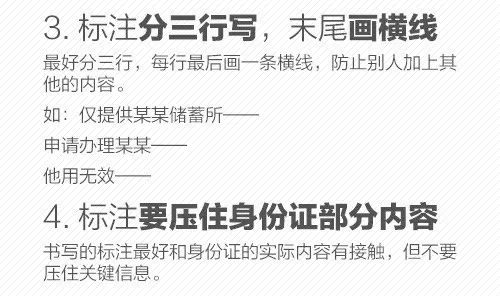 3. 标注分三行写，末尾画横线

最好分三行，每行最后画一条横线，防止别人加上其他的内容。

如：仅提供某某储蓄所——

申请办理某某——

他用无效——

4. 标注要压住身份证部分内容

书写的标注最好和身份证的实际内容有接触，但不要压住关键信息。